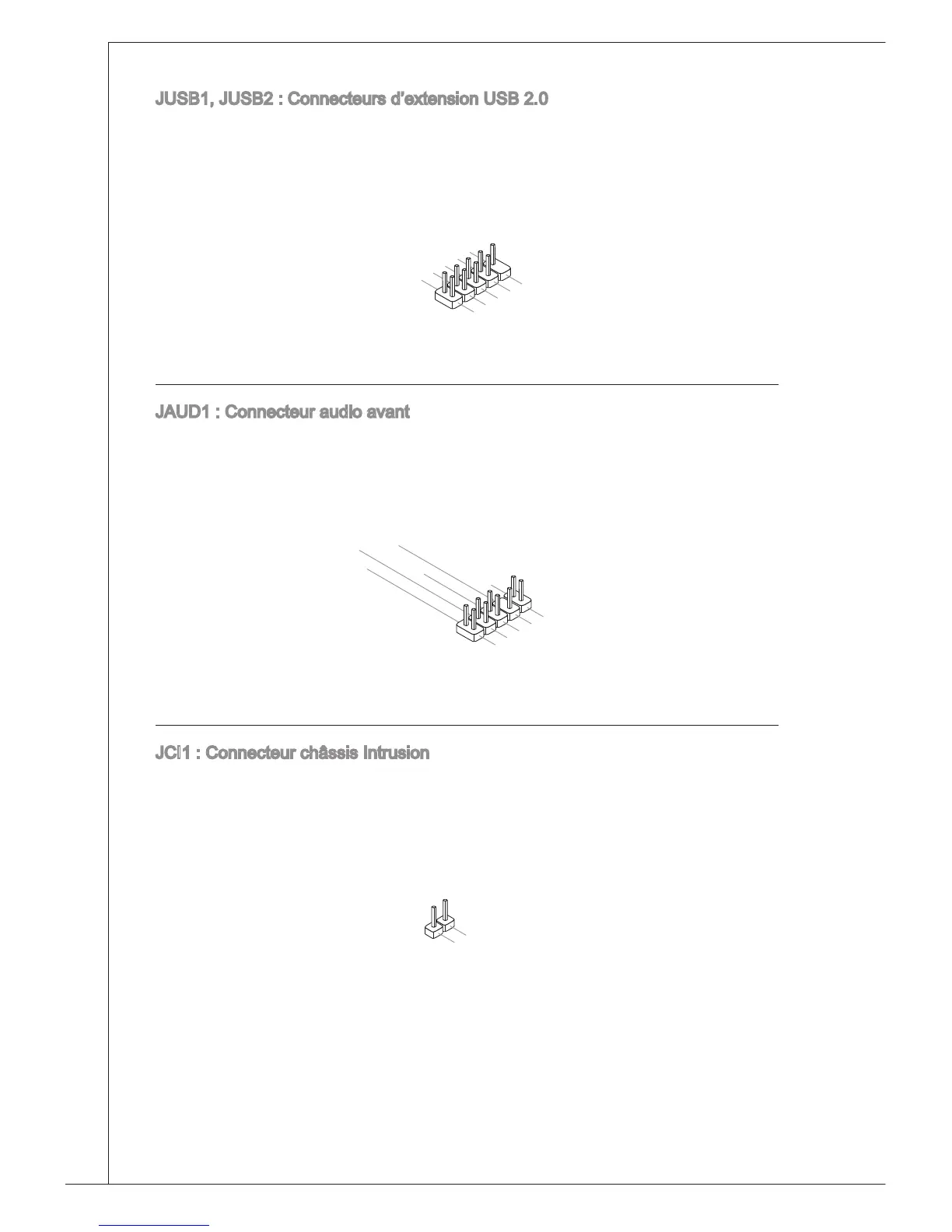 JUSB1, JUSB2 : Connecteurs d'extension USB 2.0

JAUD1 : Connecteur audio avant

JCI1 : Connecteur châssis Intrusion